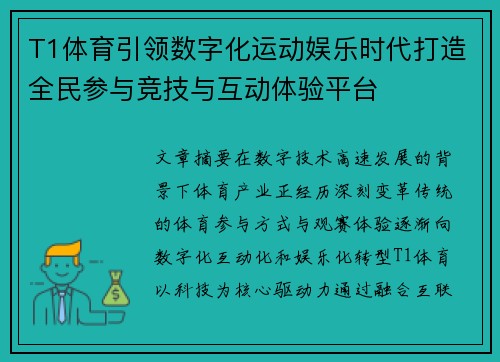 T1体育引领数字化运动娱乐时代打造全民参与竞技与互动体验平台

文章摘要在数字技术高速发展的背景下体育产业正经历深刻变革传统的体育参与方式与观赛体验逐渐向数字化互动化和娱乐化转型T1体育以科技为核心驱动力通过融合互联

$